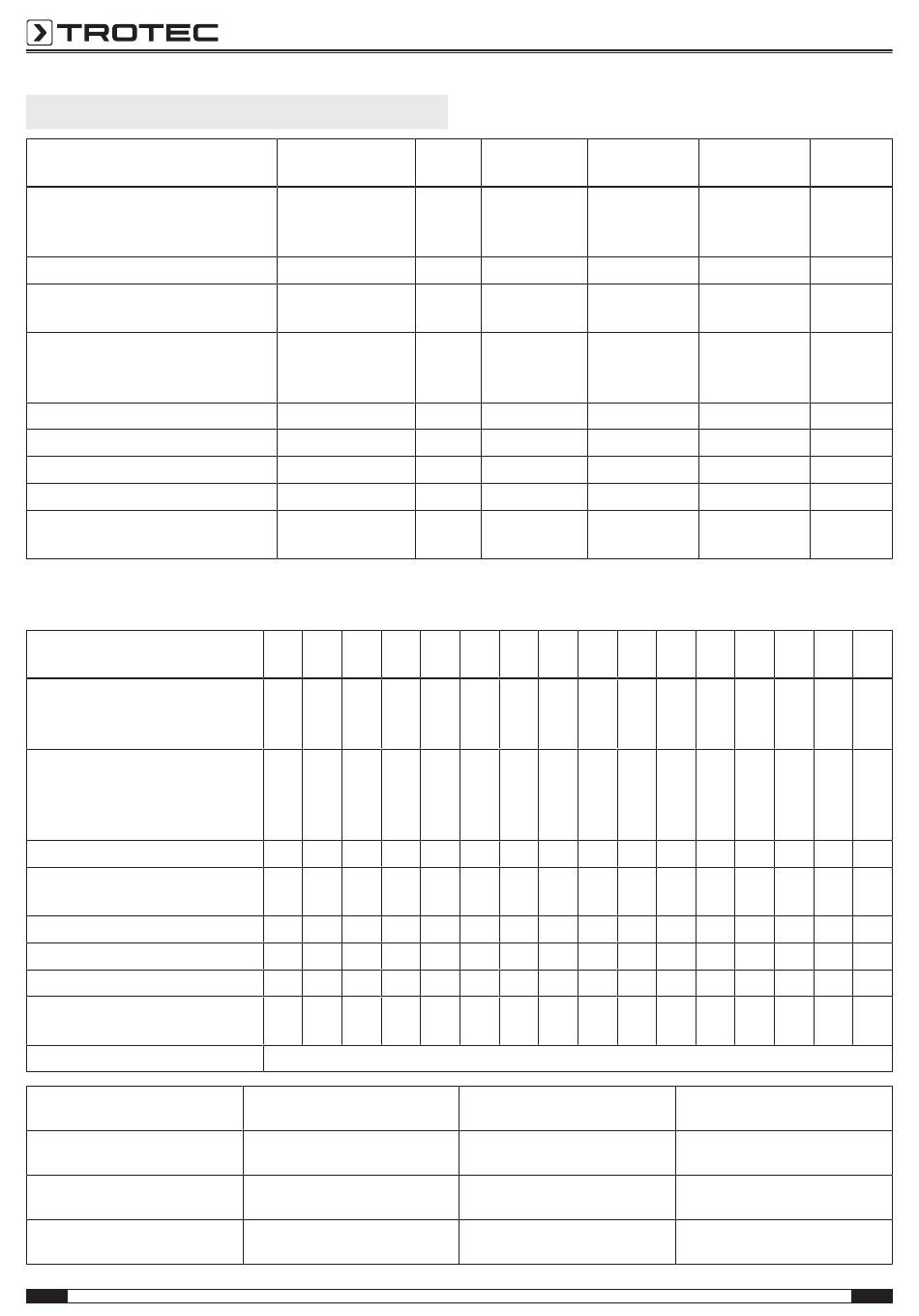 TROTEC